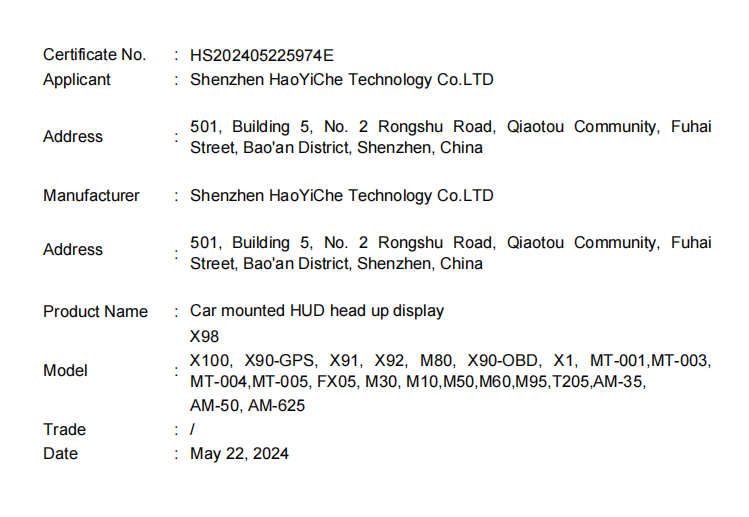 Certificate No. : HS202405225974E
Applicant : Shenzhen HaoYiChe Technology Co.LTD

Address : 501, Building 5, No. 2 Rongshu Road, Qiaotou Community, Fuhai Street, Bao'an District, Shenzhen, China

Manufacturer : Shenzhen HaoYiChe Technology Co.LTD

Address : 501, Building 5, No. 2 Rongshu Road, Qiaotou Community, Fuhai Street, Bao'an District, Shenzhen, China

Product Name : Car mounted HUD head up display

Model : X98
X100, X90-GPS, X91, X92, M80, X90-OBD, X1, MT-001,MT-003, MT-004,MT-005, FX05, M30, M10,M50,M60,M95,T205,AM-35, AM-50, AM-625

Trade : /
Date : May 22, 2024